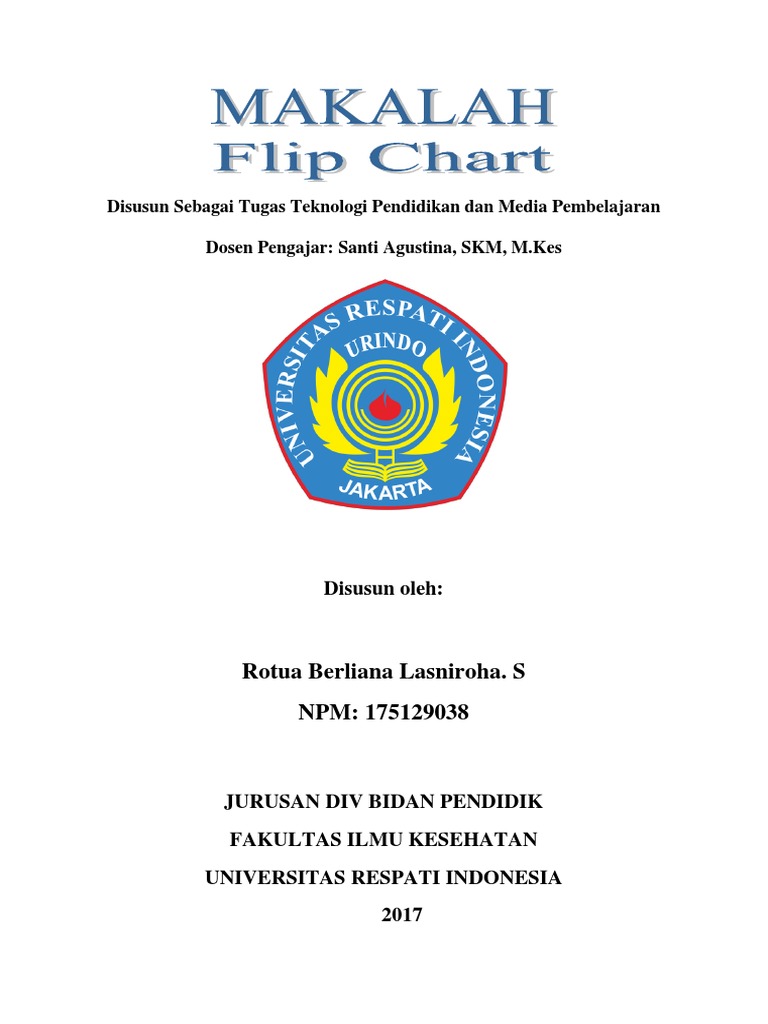 MAKALAH
Flip Chart

Disusun Sebagai Tugas Teknologi Pendidikan dan Media Pembelajaran

Dosen Pengajar: Santi Agustina, SKM, M.Kes

UNIVERSITAS RESPATI INDONESIA
URINDO
JAKARTA

Disusun oleh:

Rotua Berliana Lasniroha. S

NPM: 175129038

JURUSAN DIV BIDAN PENDIDIK

FAKULTAS ILMU KESEHATAN

UNIVERSITAS RESPATI INDONESIA

2017